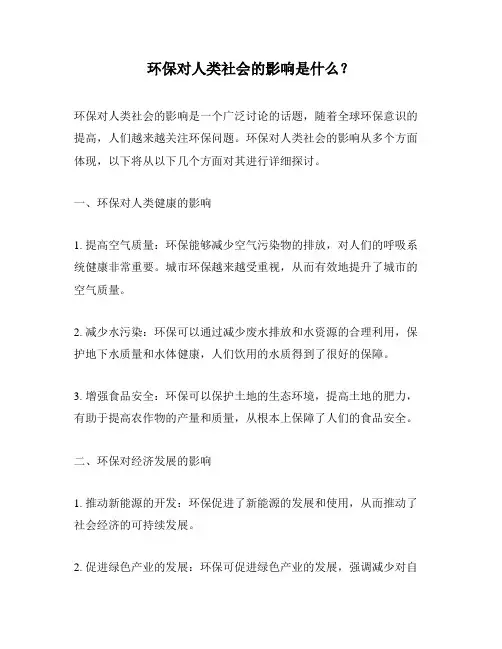 环保对人类社会的影响是什么？

环保对人类社会的影响是一个广泛讨论的话题，随着全球环保意识的提高，人们越来越关注环保问题。环保对人类社会的影响从多个方面体现，以下将从以下几个方面对其进行详细探讨。

一、环保对人类健康的影响

1. 提高空气质量：环保能够减少空气污染物的排放，对人们的呼吸系统健康非常重要。城市环保越来越受重视，从而有效地提升了城市的空气质量。

2. 减少水污染：环保可以通过减少废水排放和水资源的合理利用，保护地下水质量和水体健康，人们饮用的水质得到了很好的保障。

3. 增强食品安全：环保可以保护土地的生态环境，提高土地的肥力，有助于提高农作物的产量和质量，从根本上保障了人们的食品安全。

二、环保对经济发展的影响

1. 推动新能源的开发：环保促进了新能源的发展和使用，从而推动了社会经济的可持续发展。

2. 促进绿色产业的发展：环保可促进绿色产业的发展，强调减少对自